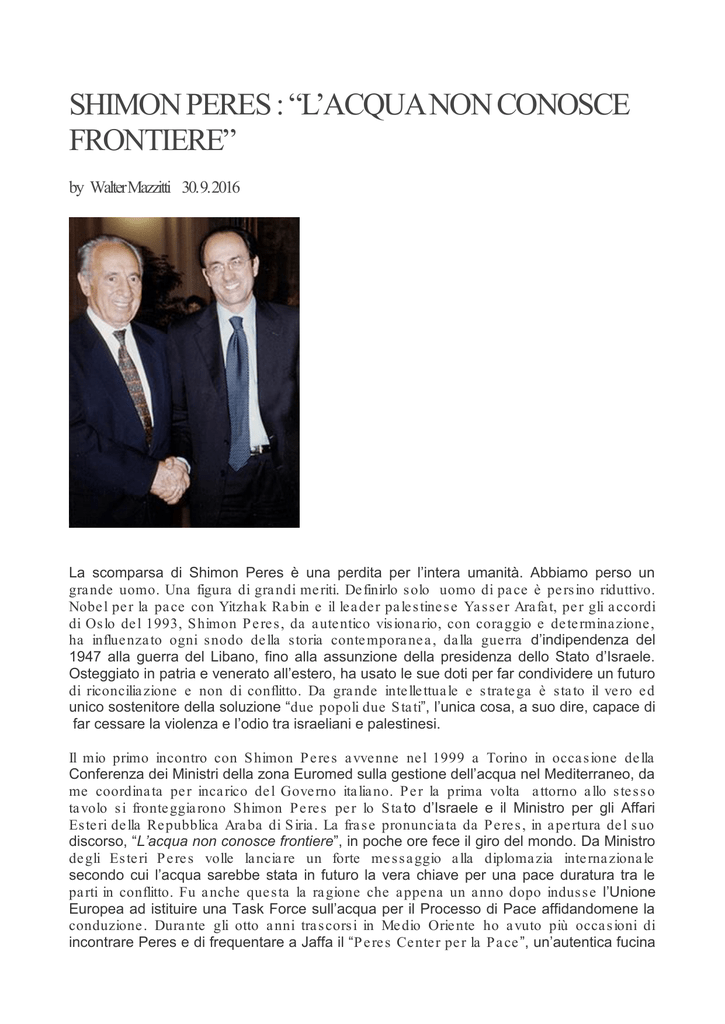 SHIMON PERES : “L’ACQUA NON CONOSCE FRONTIERE”

by Walter Mazzitti 30.9.2016

La scomparsa di Shimon Peres è una perdita per l’intera umanità. Abbiamo perso un grande uomo. Una figura di grandi meriti. Definirlo solo uomo di pace è persino riduttivo. Nobel per la pace con Yitzhak Rabin e il leader palestinese Yasser Arafat, per gli accordi di Oslo del 1993, Shimon Peres, da autentico visionario, con coraggio e determinazione, ha influenzato ogni snodo della storia contemporanea, dalla guerra d’indipendenza del 1947 alla guerra del Libano, fino alla assunzione della presidenza dello Stato d’Israele. Osteggiato in patria e venerato all’estero, ha usato le sue doti per far condividere un futuro di riconciliazione e non di conflitto. Da grande intellettuale e stratega è stato il vero ed unico sostenitore della soluzione “due popoli due Stati”, l’unica cosa, a suo dire, capace di far cessare la violenza e l’odio tra israeliani e palestinesi.

Il mio primo incontro con Shimon Peres avvenne nel 1999 a Torino in occasione della Conferenza dei Ministri della zona Euromed sulla gestione dell’acqua nel Mediterraneo, da me coordinata per incarico del Governo italiano. Per la prima volta attorno allo stesso tavolo si fronteggiarono Shimon Peres per lo Stato d’Israele e il Ministro per gli Affari Esteri della Repubblica Araba di Siria. La frase pronunciata da Peres, in apertura del suo discorso, “L’acqua non conosce frontiere”, in poche ore fece il giro del mondo. Da Ministro degli Esteri Peres volle lanciare un forte messaggio alla diplomazia internazionale secondo cui l’acqua sarebbe stata in futuro la vera chiave per una pace duratura tra le parti in conflitto. Fu anche questa la ragione che appena un anno dopo indusse l’Unione Europea ad istituire una Task Force sull’acqua per il Processo di Pace affidandomene la conduzione. Durante gli otto anni trascorsi in Medio Oriente ho avuto più occasioni di incontrare Peres e di frequentare a Jaffa il “Peres Center per la Pace”, un’autentica fucina